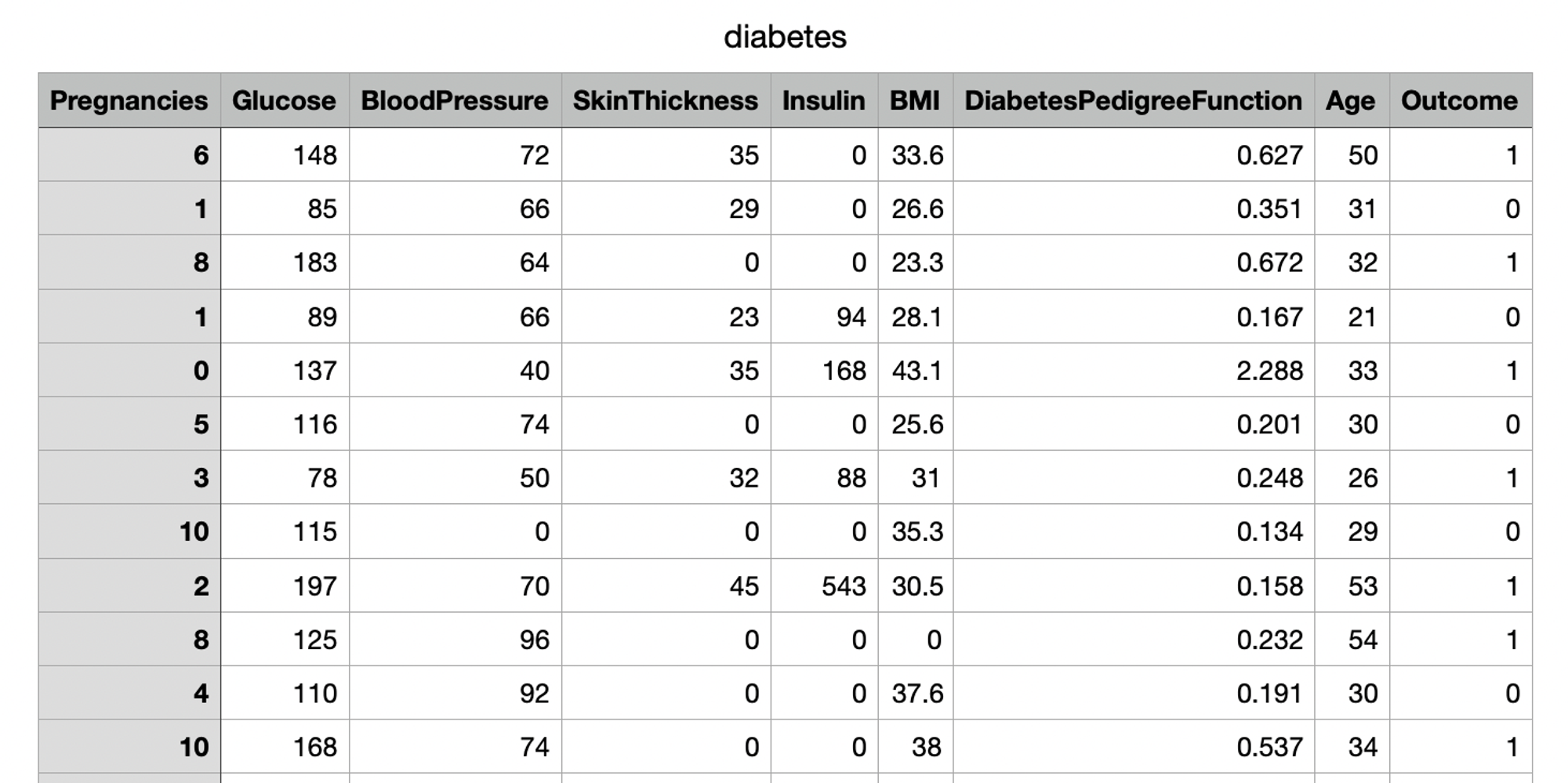 diabetes

| Pregnancies | Glucose | BloodPressure | SkinThickness | Insulin | BMI | DiabetesPedigreeFunction | Age | Outcome |
|---|---|---|---|---|---|---|---|---|
| 6 | 148 | 72 | 35 | 0 | 33.6 | 0.627 | 50 | 1 |
| 1 | 85 | 66 | 29 | 0 | 26.6 | 0.351 | 31 | 0 |
| 8 | 183 | 64 | 0 | 0 | 23.3 | 0.672 | 32 | 1 |
| 1 | 89 | 66 | 23 | 94 | 28.1 | 0.167 | 21 | 0 |
| 0 | 137 | 40 | 35 | 168 | 43.1 | 2.288 | 33 | 1 |
| 5 | 116 | 74 | 0 | 0 | 25.6 | 0.201 | 30 | 0 |
| 3 | 78 | 50 | 32 | 88 | 31 | 0.248 | 26 | 1 |
| 10 | 115 | 0 | 0 | 0 | 35.3 | 0.134 | 29 | 0 |
| 2 | 197 | 70 | 45 | 543 | 30.5 | 0.158 | 53 | 1 |
| 8 | 125 | 96 | 0 | 0 | 0 | 0.232 | 54 | 1 |
| 4 | 110 | 92 | 0 | 0 | 37.6 | 0.191 | 30 | 0 |
| 10 | 168 | 74 | 0 | 0 | 38 | 0.537 | 34 | 1 |